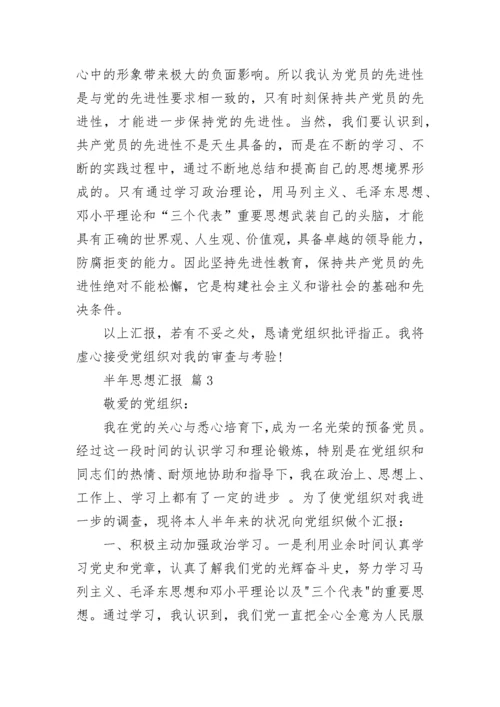 心中的形象带来极大的负面影响。所以我认为党员的先进性是与党的先进性要求相一致的，只有时刻保持共产党员的先进性，才能进一步保持党的先进性。当然，我们要认识到，共产党员的先进性不是天生具备的，而是在不断的学习、不断的实践过程中，通过不断地总结和提高自己的思想境界形成的。只有通过学习政治理论，用马列主义、毛泽东思想、邓小平理论和“三个代表”重要思想武装自己的头脑，才能具有正确的世界观、人生观、价值观，具备卓越的领导能力，防腐拒变的能力。因此坚持先进性教育，保持共产党员的先进性绝对不能松懈，它是构建社会主义和谐社会的基础和先决条件。

以上汇报，若有不妥之处，恳请党组织批评指正。我将虚心接受党组织对我的审查与考验！

半年思想汇报 篇3

敬爱的党组织：

我在党的关心与悉心培育下，成为一名光荣的预备党员。经过这一段时间的认识学习和理论锻炼，特别是在党组织和同志们的热情、耐烦地协助和指导下，我在政治上、思想上、工作上、学习上都有了一定的进步 。为了使党组织对我进一步的调查，现将本人半年来的状况向党组织做个汇报：

一、积极主动加强政治学习。一是利用业余时间认真学习党史和党章，认真了解我们党的光辉奋斗史，努力学习马列主义、毛泽东思想和邓小平理论以及"三个代表"的重要思想。通过学习，我认识到，我们党一直把全心全意为人民服